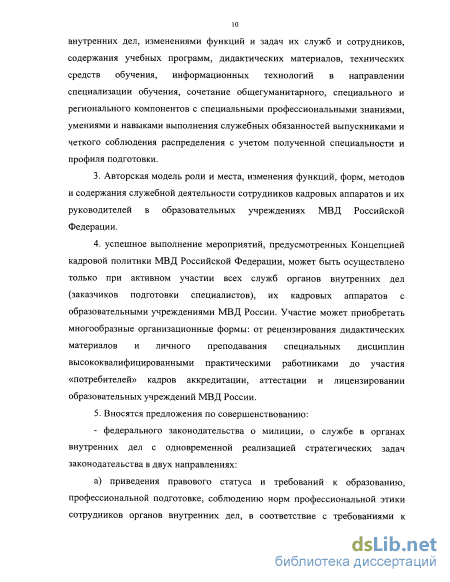 10

внутренних дел, изменениями функций и задач их служб и сотрудников, содержания учебных программ, дидактических материалов, технических средств обучения, информационных технологий в направлении специализации обучения, сочетание общегуманитарного, специального и регионального компонентов с специальными профессиональными знаниями, умениями и навыками выполнения служебных обязанностей выпускниками и четкого соблюдения распределения с учетом полученной специальности и профиля подготовки.

3. Авторская модель роли и места, изменения функций, форм, методов и содержания служебной деятельности сотрудников кадровых аппаратов и их руководителей в образовательных учреждениях МВД Российской Федерации.

4. успешное выполнение мероприятий, предусмотренных Концепцией кадровой политики МВД Российской Федерации, может быть осуществлено только при активном участии всех служб органов внутренних дел (заказчиков подготовки специалистов), их кадровых аппаратов с образовательными учреждениями МВД России. Участие может приобретать многообразные организационные формы: от рецензирования дидактических материалов и личного преподавания специальных дисциплин высококвалифицированными практическими работниками до участия «потребителей» кадров аккредитации, аттестации и лицензировании образовательных учреждений МВД России.

5. Вносятся предложения по совершенствованию:

- федерального законодательства о милиции, о службе в органах внутренних дел с одновременной реализацией стратегических задач законодательства в двух направлениях:

а) приведения правового статуса и требований к образованию, профессиональной подготовке, соблюдению норм профессиональной этики сотрудников органов внутренних дел, в соответствие с требованиями к

dsLib.net
библиотека диссертаций